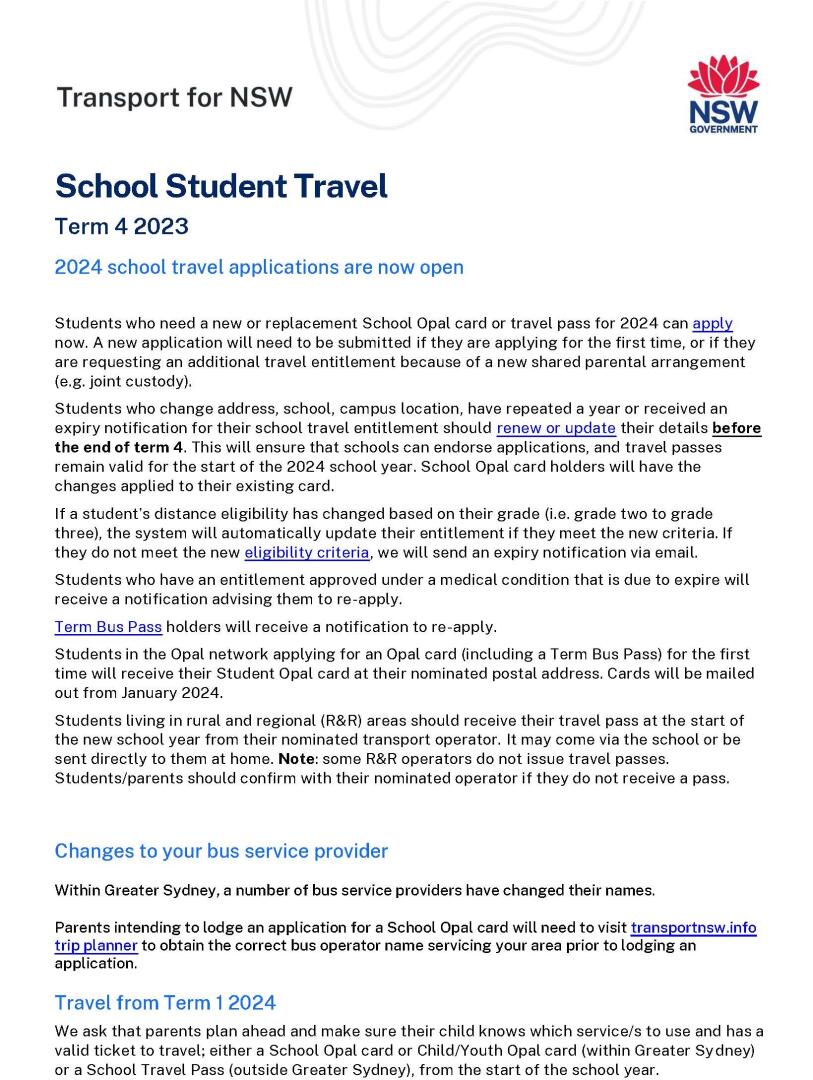 Transport for NSW

NSW GOVERNMENT

School Student Travel

Term 4 2023

2024 school travel applications are now open

Students who need a new or replacement School Opal card or travel pass for 2024 can apply now. A new application will need to be submitted if they are applying for the first time, or if they are requesting an additional travel entitlement because of a new shared parental arrangement (e.g. joint custody).

Students who change address, school, campus location, have repeated a year or received an expiry notification for their school travel entitlement should renew or update their details before the end of term 4. This will ensure that schools can endorse applications, and travel passes remain valid for the start of the 2024 school year. School Opal card holders will have the changes applied to their existing card.

If a student's distance eligibility has changed based on their grade (i.e. grade two to grade three), the system will automatically update their entitlement if they meet the new criteria. If they do not meet the new eligibility criteria, we will send an expiry notification via email.

Students who have an entitlement approved under a medical condition that is due to expire will receive a notification advising them to re-apply.

Term Bus Pass holders will receive a notification to re-apply.

Students in the Opal network applying for an Opal card (including a Term Bus Pass) for the first time will receive their Student Opal card at their nominated postal address. Cards will be mailed out from January 2024.

Students living in rural and regional (R&R) areas should receive their travel pass at the start of the new school year from their nominated transport operator. It may come via the school or be sent directly to them at home. Note: some R&R operators do not issue travel passes. Students/parents should confirm with their nominated operator if they do not receive a pass.

Changes to your bus service provider

Within Greater Sydney, a number of bus service providers have changed their names.

Parents intending to lodge an application for a School Opal card will need to visit transportnsw.info trip planner to obtain the correct bus operator name servicing your area prior to lodging an application.

Travel from Term 1 2024

We ask that parents plan ahead and make sure their child knows which service/s to use and has a valid ticket to travel; either a School Opal card or Child/Youth Opal card (within Greater Sydney) or a School Travel Pass (outside Greater Sydney), from the start of the school year.